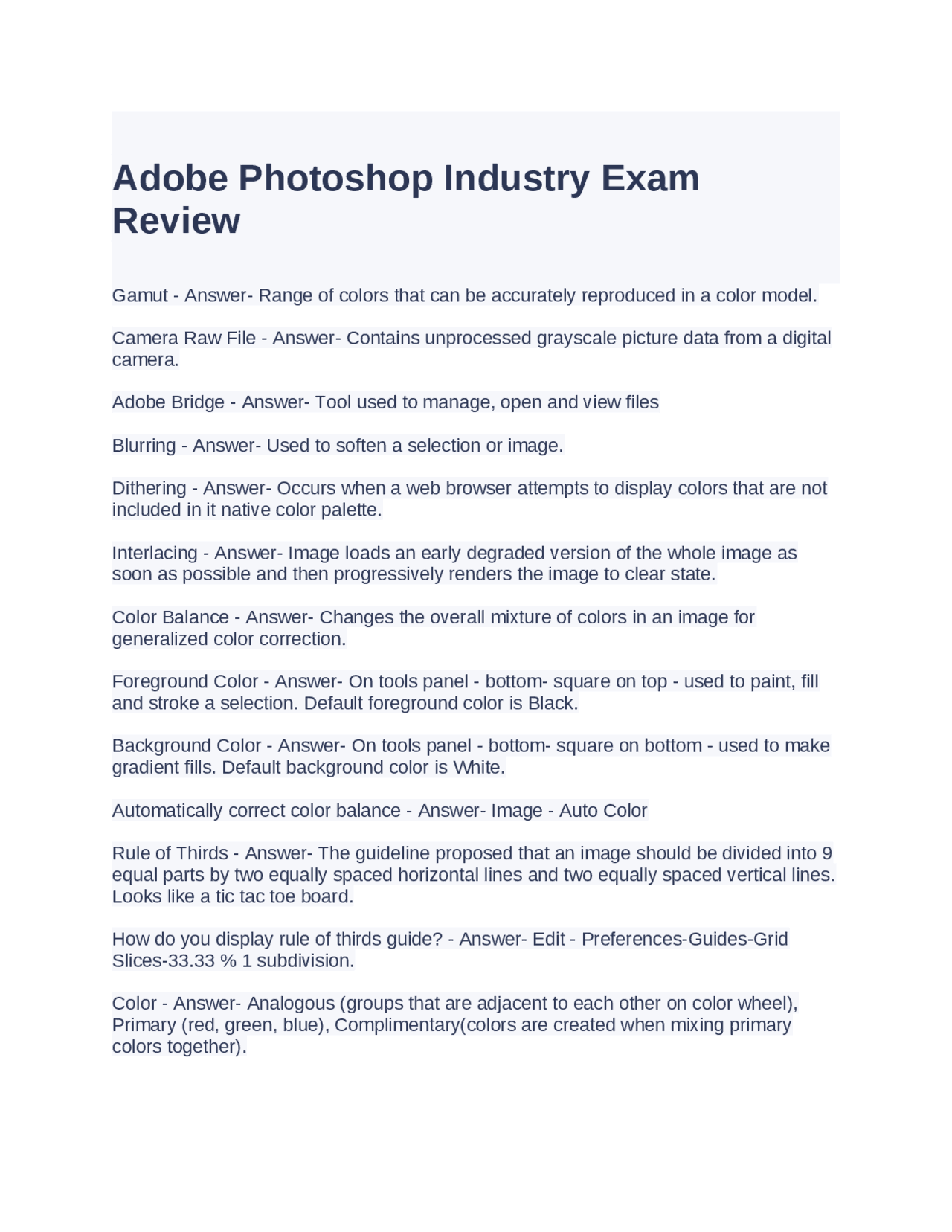 Adobe Photoshop Industry Exam Review

Gamut - Answer- Range of colors that can be accurately reproduced in a color model.

Camera Raw File - Answer- Contains unprocessed grayscale picture data from a digital camera.

Adobe Bridge - Answer- Tool used to manage, open and view files

Blurring - Answer- Used to soften a selection or image.

Dithering - Answer- Occurs when a web browser attempts to display colors that are not included in it native color palette.

Interlacing - Answer- Image loads an early degraded version of the whole image as soon as possible and then progressively renders the image to clear state.

Color Balance - Answer- Changes the overall mixture of colors in an image for generalized color correction.

Foreground Color - Answer- On tools panel - bottom- square on top - used to paint, fill and stroke a selection. Default foreground color is Black.

Background Color - Answer- On tools panel - bottom- square on bottom - used to make gradient fills. Default background color is White.

Automatically correct color balance - Answer- Image - Auto Color

Rule of Thirds - Answer- The guideline proposed that an image should be divided into 9 equal parts by two equally spaced horizontal lines and two equally spaced vertical lines. Looks like a tic tac toe board.

How do you display rule of thirds guide? - Answer- Edit - Preferences-Guides-Grid Slices-33.33 % 1 subdivision.

Color - Answer- Analogous (groups that are adjacent to each other on color wheel), Primary (red, green, blue), Complimentary(colors are created when mixing primary colors together).